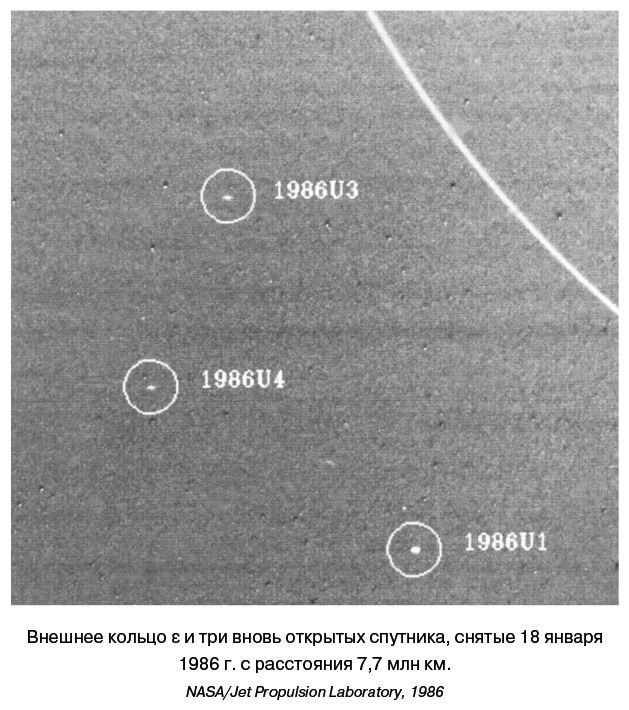 1986U3

1986U4

1986U1

Внешнее кольцо ε и три вновь открытых спутника, снятые 18 января 1986 г. с расстояния 7,7 млн км.

NASA/Jet Propulsion Laboratory, 1986